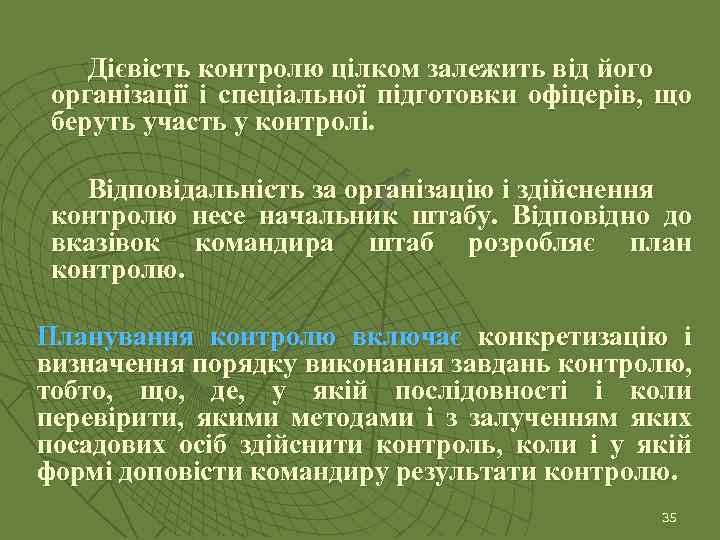 Дієвість контролю цілком залежить від його організації і спеціальної підготовки офіцерів, що беруть участь у контролі.

Відповідальність за організацію і здійснення контролю несе начальник штабу. Відповідно до вказівок командира штаб розробляє план контролю.

Планування контролю включає конкретизацію і визначення порядку виконання завдань контролю, тобто, що, де, у якій послідовності і коли перевірити, якими методами і з залученням яких посадових осіб здійснити контроль, коли і у якій формі доповісти командиру результати контролю.

35